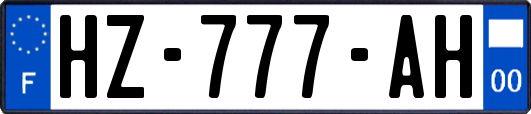 F

HZ-777-AH

00